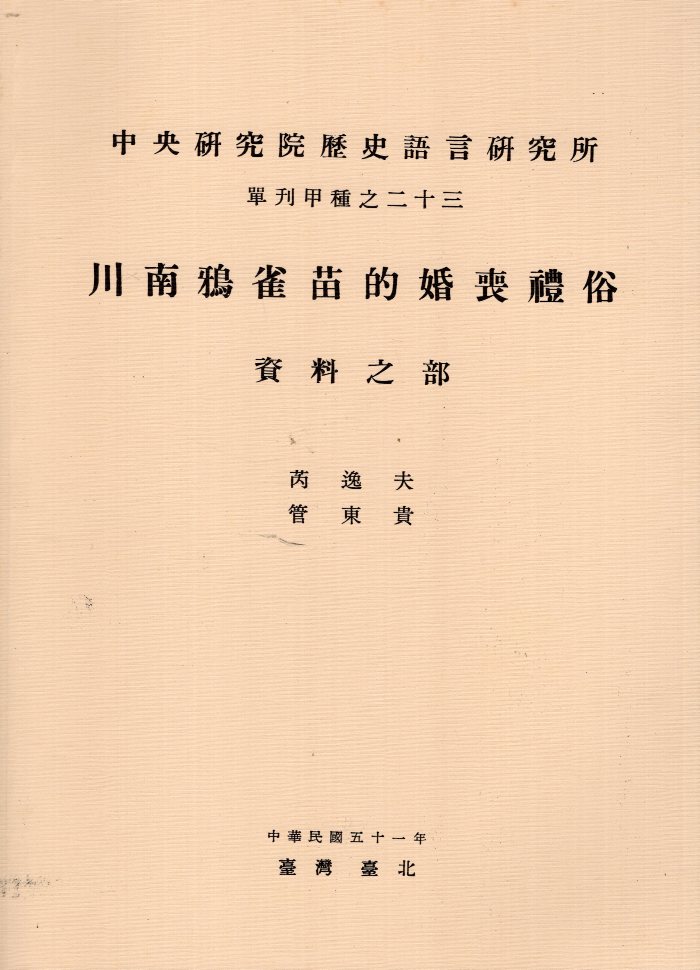 中央研究院歷史語言研究所

單刊甲種之二十三

川南鴉雀苗的婚喪禮俗

資料之部

芮逸夫

管東貴

中華民國五十一年

臺灣 臺北